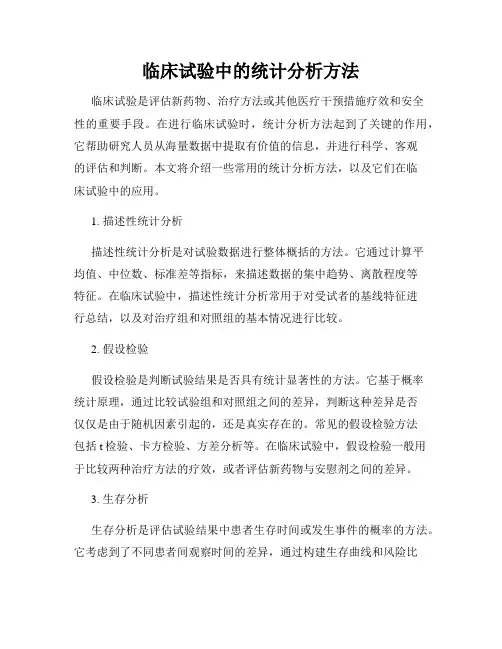 临床试验中的统计分析方法

临床试验是评估新药物、治疗方法或其他医疗干预措施疗效和安全性的重要手段。在进行临床试验时，统计分析方法起到了关键的作用，它帮助研究人员从海量数据中提取有价值的信息，并进行科学、客观的评估和判断。本文将介绍一些常用的统计分析方法，以及它们在临床试验中的应用。

1. 描述性统计分析

描述性统计分析是对试验数据进行整体概括的方法。它通过计算平均值、中位数、标准差等指标，来描述数据的集中趋势、离散程度等特征。在临床试验中，描述性统计分析常用于对受试者的基线特征进行总结，以及对治疗组和对照组的基本情况进行比较。

2. 假设检验

假设检验是判断试验结果是否具有统计显著性的方法。它基于概率统计原理，通过比较试验组和对照组之间的差异，判断这种差异是否仅仅是由于随机因素引起的，还是真实存在的。常见的假设检验方法包括 t 检验、卡方检验、方差分析等。在临床试验中，假设检验一般用于比较两种治疗方法的疗效，或者评估新药物与安慰剂之间的差异。

3. 生存分析

生存分析是评估试验结果中患者生存时间或发生事件的概率的方法。它考虑到了不同患者间观察时间的差异，通过构建生存曲线和风险比